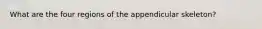 What are the four regions of the appendicular skeleton?